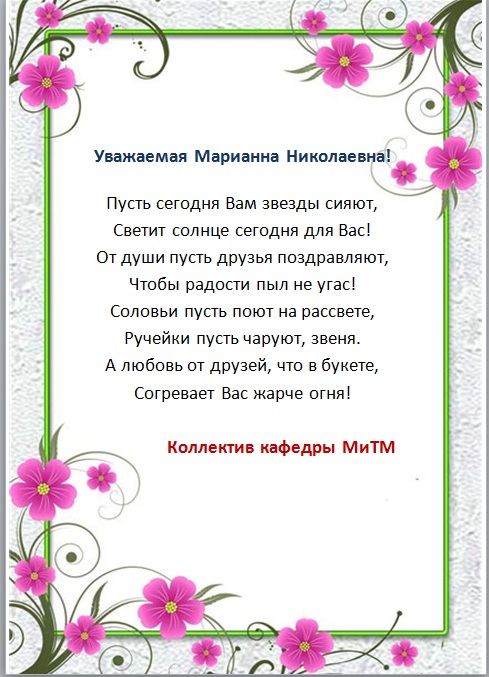 Уважаемая Марианна Николаевна!

Пусть сегодня Вам звезды сияют,
Светит солнце сегодня для Вас!
От души пусть друзья поздравляют,
Чтобы радости пыл не угас!
Соловьи пусть поют на рассвете,
Ручейки пусть чаруют, звеня.
А любовь от друзей, что в букете,
Согревает Вас жарче огня!

Коллектив кафедры МиТМ